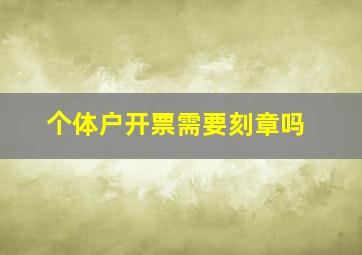 个体户开票需要刻章吗